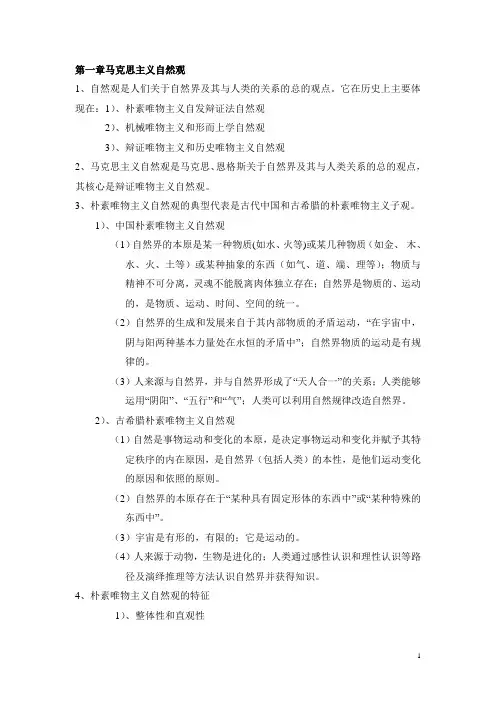 第一章马克思主义自然观

1、自然观是人们关于自然界及其与人类的关系的总的观点。它在历史上主要体现在：1）、朴素唯物主义自发辩证法自然观

2）、机械唯物主义和形而上学自然观

3）、辩证唯物主义和历史唯物主义自然观

2、马克思主义自然观是马克思、恩格斯关于自然界及其与人类关系的总的观点，其核心是辩证唯物主义自然观。

3、朴素唯物主义自然观的典型代表是古代中国和古希腊的朴素唯物主义子观。

1）、中国朴素唯物主义自然观

（1）自然界的本原是某一种物质(如水、火等)或某几种物质（如金、木、水、火、土等）或某种抽象的东西（如气、道、端、理等）；物质与精神不可分离，灵魂不能脱离肉体独立存在；自然界是物质的、运动的，是物质、运动、时间、空间的统一。

（2）自然界的生成和发展来自于其内部物质的矛盾运动，“在宇宙中，阴与阳两种基本力量处在永恒的矛盾中”；自然界物质的运动是有规律的。

（3）人来源与自然界，并与自然界形成了“天人合一”的关系；人类能够运用“阴阳”、“五行”和“气”；人类可以利用自然规律改造自然界。

2）、古希腊朴素唯物主义自然观

（1）自然是事物运动和变化的本原，是决定事物运动和变化并赋予其特定秩序的内在原因，是自然界（包括人类）的本性，是他们运动变化的原因和依照的原则。

（2）自然界的本原存在于“某种具有固定形体的东西中”或“某种特殊的东西中”。

（3）宇宙是有形的，有限的；它是运动的。

（4）人来源于动物，生物是进化的；人类通过感性认识和理性认识等路径及演绎推理等方法认识自然界并获得知识。

4、朴素唯物主义自然观的特征

1）、整体性和直观性

1